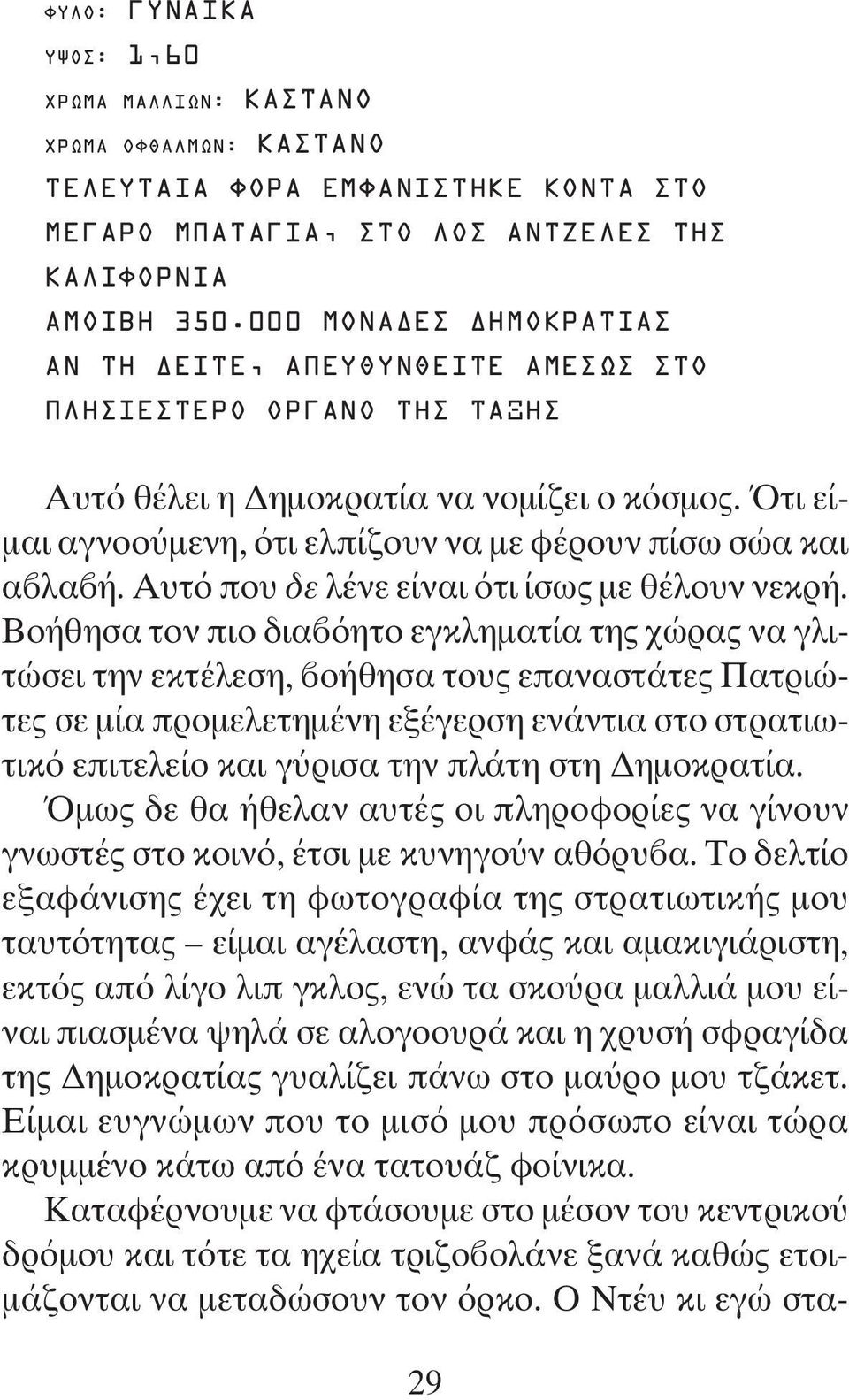 ΦΥΛΟ: ΓΥΝΑΙΚΑ
ΥΨΟΣ: 1,60
ΧΡΩΜΑ ΜΑΛΛΙΩΝ: ΚΑΣΤΑΝΟ
ΧΡΩΜΑ ΟΦΘΑΛΜΩΝ: ΚΑΣΤΑΝΟ
ΤΕΛΕΥΤΑΙΑ ΦΟΡΑ ΕΜΦΑΝΙΣΤΗΚΕ ΚΟΝΤΑ ΣΤΟ ΜΕΓΑΡΟ ΜΠΑΤΑΓΙΑ, ΣΤΟ ΛΟΣ ΑΝΤΖΕΛΕΣ ΤΗΣ ΚΑΛΙΦΟΡΝΙΑ
ΑΜΟΙΒΗ 350.000 ΜΟΝΑΔΕΣ ΔΗΜΟΚΡΑΤΙΑΣ
ΑΝ ΤΗ ΔΕΙΤΕ, ΑΠΕΥΘΥΝΘΕΙΤΕ ΑΜΕΣΩΣ ΣΤΟ ΠΛΗΣΙΕΣΤΕΡΟ ΟΡΓΑΝΟ ΤΗΣ ΤΑΞΗΣ

Αυτό θέλει η Δημοκρατία να νομίζει ο κόσμος. Ότι είμαι αγνοούμενη, ότι ελπίζουν να με φέρουν πίσω σώα και αβλαβή. Αυτό που δε λένε είναι ότι ίσως με θέλουν νεκρή. Βοήθησα τον πιο διαβόητο εγκληματία της χώρας να γλιτώσει την εκτέλεση, βοήθησα τους επαναστάτες Πατριώτες σε μία προμελετημένη εξέγερση ενάντια στο στρατιωτικό επιτελείο και γύρισα την πλάτη στη Δημοκρατία.

Όμως δε θα ήθελαν αυτές οι πληροφορίες να γίνουν γνωστές στο κοινό, έτσι με κυνηγούν αθόρυβα. Το δελτίο εξαφάνισης έχει τη φωτογραφία της στρατιωτικής μου ταυτότητας – είμαι αγέλαστη, ανφάς και αμακιγιάριστη, εκτός από λίγο λιπ γκλος, ενώ τα σκούρα μαλλιά μου είναι πιασμένα ψηλά σε αλογοουρά και η χρυσή σφραγίδα της Δημοκρατίας γυαλίζει πάνω στο μαύρο μου τζάκετ. Είμαι ευγνώμων που το μισό μου πρόσωπο είναι τώρα κρυμμένο κάτω από ένα τατουάζ φοίνικα.

Καταφέρνουμε να φτάσουμε στο μέσον του κεντρικού δρόμου και τότε τα ηχεία τριζοβολάνε ξανά καθώς ετοιμάζονται να μεταδώσουν τον όρκο. Ο Ντέυ κι εγώ στα-

29